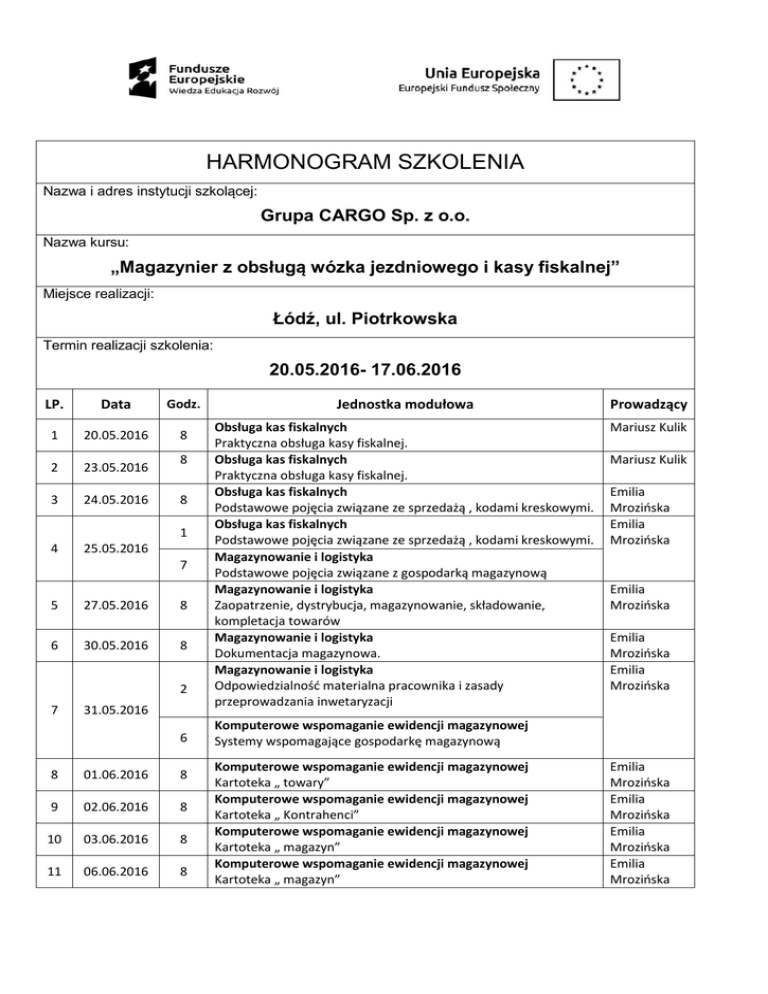 Fundusze Europejskie
Wiedza Edukacja Rozwój

Unia Europejska
Europejski Fundusz Społeczny

HARMONOGRAM SZKOLENIA

Nazwa i adres instytucji szkolącej:

Grupa CARGO Sp. z o.o.

Nazwa kursu:

„Magazynier z obsługą wózka jezdniowego i kasy fiskalnej”

Miejsce realizacji:

Łódź, ul. Piotrkowska

Termin realizacji szkolenia:

20.05.2016- 17.06.2016

| LP. | Data | Godz. | Jednostka modułowa | Prowadzący |
|---|---|---|---|---|
| 1 | 20.05.2016 | 8 | Obsługa kas fiskalnych Praktyczna obsługa kasy fiskalnej. | Mariusz Kulik |
| 2 | 23.05.2016 | 8 | Obsługa kas fiskalnych Praktyczna obsługa kasy fiskalnej. | Mariusz Kulik |
| 3 | 24.05.2016 | 8 | Obsługa kas fiskalnych Podstawowe pojęcia związane ze sprzedażą , kodami kreskowymi. | Emilia Mrozińska |
| 4 | 25.05.2016 | 1 | Obsługa kas fiskalnych Podstawowe pojęcia związane ze sprzedażą , kodami kreskowymi. | Emilia Mrozińska |
| | | 7 | Magazynowanie i logistyka Podstawowe pojęcia związane z gospodarką magazynową | |
| 5 | 27.05.2016 | 8 | Magazynowanie i logistyka Zaopatrzenie, dystrybucja, magazynowanie, składowanie, kompletacja towarów | Emilia Mrozińska |
| 6 | 30.05.2016 | 8 | Magazynowanie i logistyka Dokumentacja magazynowa. | Emilia Mrozińska |
| 7 | 31.05.2016 | 2 | Magazynowanie i logistyka Odpowiedzialność materialna pracownika i zasady przeprowadzania inwetaryzacji | Emilia Mrozińska |
| | | 6 | Komputerowe wspomaganie ewidencji magazynowej Systemy wspomagające gospodarkę magazynową | |
| 8 | 01.06.2016 | 8 | Komputerowe wspomaganie ewidencji magazynowej Kartoteka „ towary” | Emilia Mrozińska |
| 9 | 02.06.2016 | 8 | Komputerowe wspomaganie ewidencji magazynowej Kartoteka „ Kontrahenci” | Emilia Mrozińska |
| 10 | 03.06.2016 | 8 | Komputerowe wspomaganie ewidencji magazynowej Kartoteka „ magazyn” | Emilia Mrozińska |
| 11 | 06.06.2016 | 8 | Komputerowe wspomaganie ewidencji magazynowej Kartoteka „ magazyn” | Emilia Mrozińska |